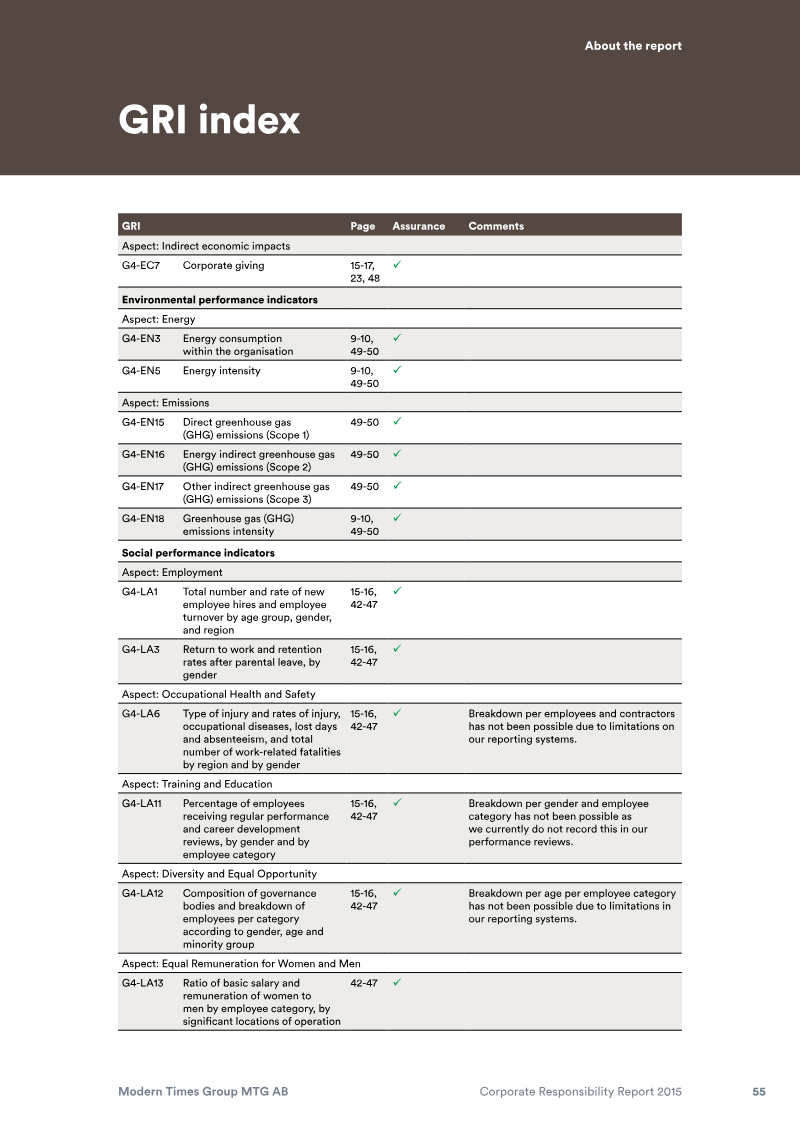 About the report

GRI index

| GRI | | Page | Assurance | Comments |
|---|---|---|---|---|
| Aspect: Indirect economic impacts | | | | |
| G4-EC7 | Corporate giving | 15-17, 23, 48 | ✓ | |
| Environmental performance indicators | | | | |
| Aspect: Energy | | | | |
| G4-EN3 | Energy consumption within the organisation | 9-10, 49-50 | ✓ | |
| G4-EN5 | Energy intensity | 9-10, 49-50 | ✓ | |
| Aspect: Emissions | | | | |
| G4-EN15 | Direct greenhouse gas (GHG) emissions (Scope 1) | 49-50 | ✓ | |
| G4-EN16 | Energy indirect greenhouse gas (GHG) emissions (Scope 2) | 49-50 | ✓ | |
| G4-EN17 | Other indirect greenhouse gas (GHG) emissions (Scope 3) | 49-50 | ✓ | |
| G4-EN18 | Greenhouse gas (GHG) emissions intensity | 9-10, 49-50 | ✓ | |
| Social performance indicators | | | | |
| Aspect: Employment | | | | |
| G4-LA1 | Total number and rate of new employee hires and employee turnover by age group, gender, and region | 15-16, 42-47 | ✓ | |
| G4-LA3 | Return to work and retention rates after parental leave, by gender | 15-16, 42-47 | ✓ | |
| Aspect: Occupational Health and Safety | | | | |
| G4-LA6 | Type of injury and rates of injury, occupational diseases, lost days and absenteeism, and total number of work-related fatalities by region and by gender | 15-16, 42-47 | ✓ | Breakdown per employees and contractors has not been possible due to limitations on our reporting systems. |
| Aspect: Training and Education | | | | |
| G4-LA11 | Percentage of employees receiving regular performance and career development reviews, by gender and by employee category | 15-16, 42-47 | ✓ | Breakdown per gender and employee category has not been possible as we currently do not record this in our performance reviews. |
| Aspect: Diversity and Equal Opportunity | | | | |
| G4-LA12 | Composition of governance bodies and breakdown of employees per category according to gender, age and minority group | 15-16, 42-47 | ✓ | Breakdown per age per employee category has not been possible due to limitations in our reporting systems. |
| Aspect: Equal Remuneration for Women and Men | | | | |
| G4-LA13 | Ratio of basic salary and remuneration of women to men by employee category, by significant locations of operation | 42-47 | ✓ | |

Modern Times Group MTG AB Corporate Responsibility Report 2015 55